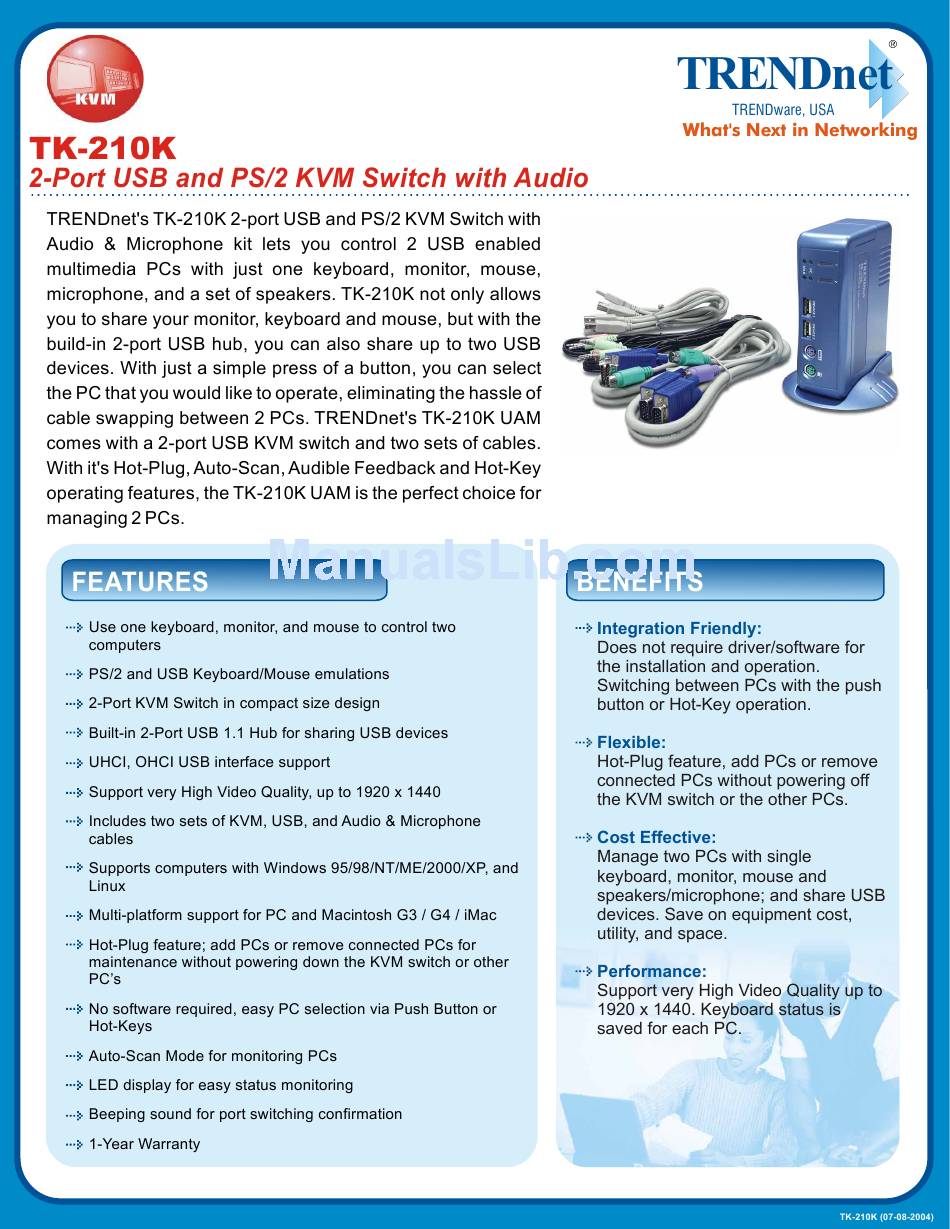 KVM

TRENDnet®
TRENDware, USA
What's Next in Networking

TK-210K
2-Port USB and PS/2 KVM Switch with Audio

TRENDnet's TK-210K 2-port USB and PS/2 KVM Switch with Audio & Microphone kit lets you control 2 USB enabled multimedia PCs with just one keyboard, monitor, mouse, microphone, and a set of speakers. TK-210K not only allows you to share your monitor, keyboard and mouse, but with the build-in 2-port USB hub, you can also share up to two USB devices. With just a simple press of a button, you can select the PC that you would like to operate, eliminating the hassle of cable swapping between 2 PCs. TRENDnet's TK-210K UAM comes with a 2-port USB KVM switch and two sets of cables. With it's Hot-Plug, Auto-Scan, Audible Feedback and Hot-Key operating features, the TK-210K UAM is the perfect choice for managing 2 PCs.

ManualsLib.com

FEATURES

Use one keyboard, monitor, and mouse to control two computers

PS/2 and USB Keyboard/Mouse emulations

2-Port KVM Switch in compact size design

Built-in 2-Port USB 1.1 Hub for sharing USB devices

UHCI, OHCI USB interface support

Support very High Video Quality, up to 1920 x 1440

Includes two sets of KVM, USB, and Audio & Microphone cables

Supports computers with Windows 95/98/NT/ME/2000/XP, and Linux

Multi-platform support for PC and Macintosh G3 / G4 / iMac

Hot-Plug feature; add PCs or remove connected PCs for maintenance without powering down the KVM switch or other PC's

No software required, easy PC selection via Push Button or Hot-Keys

Auto-Scan Mode for monitoring PCs

LED display for easy status monitoring

Beeping sound for port switching confirmation

1-Year Warranty

BENEFITS

Integration Friendly:
Does not require driver/software for the installation and operation. Switching between PCs with the push button or Hot-Key operation.

Flexible:
Hot-Plug feature, add PCs or remove connected PCs without powering off the KVM switch or the other PCs.

Cost Effective:
Manage two PCs with single keyboard, monitor, mouse and speakers/microphone; and share USB devices. Save on equipment cost, utility, and space.

Performance:
Support very High Video Quality up to 1920 x 1440. Keyboard status is saved for each PC.

TK-210K (07-08-2004)